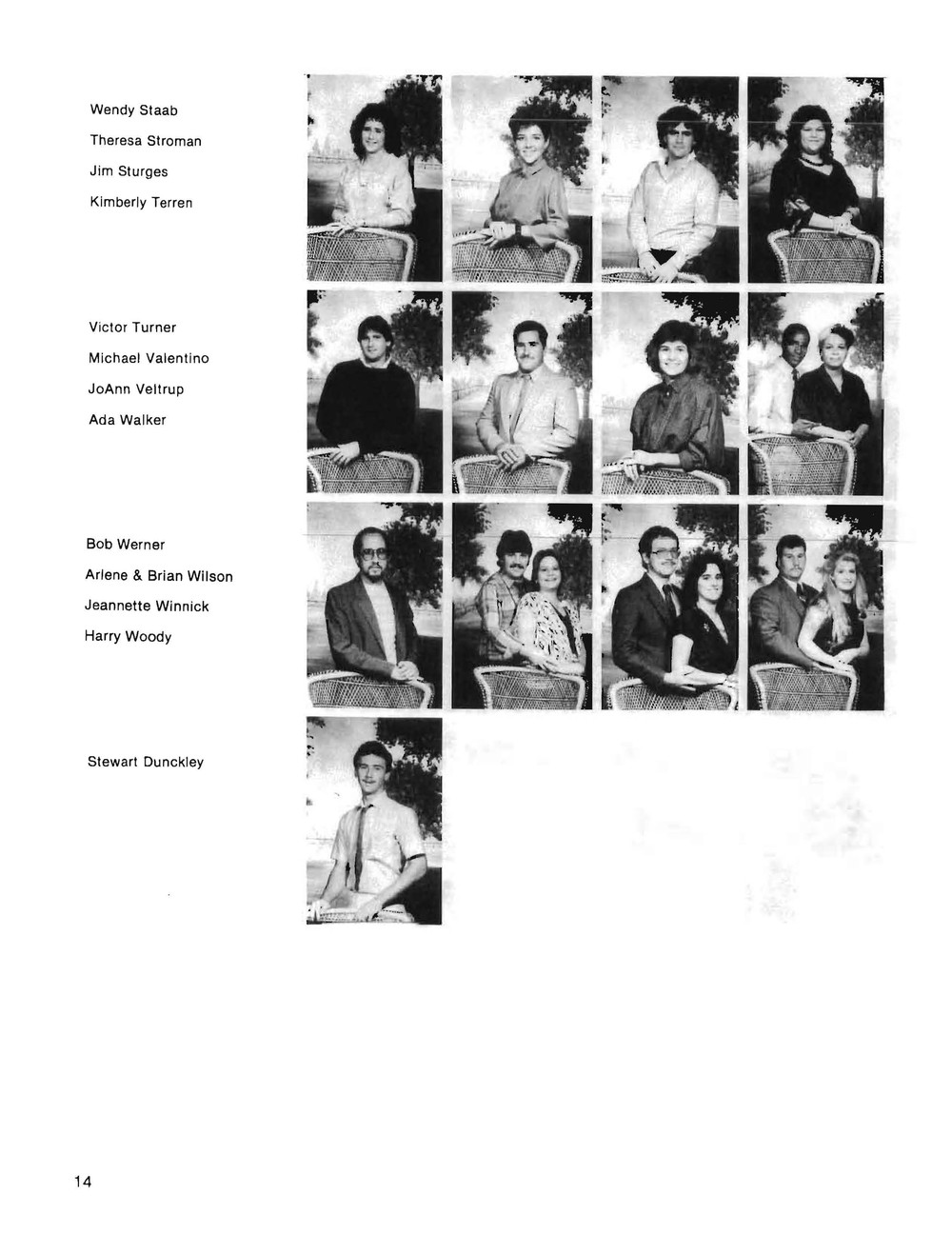 Wendy Staab

Theresa Stroman

Jim Sturges

Kimberly Terren

Victor Turner

Michael Valentino

JoAnn Veltrup

Ada Walker

Bob Werner

Arlene & Brian Wilson

Jeannette Winnick

Harry Woody

Stewart Dunckley

14